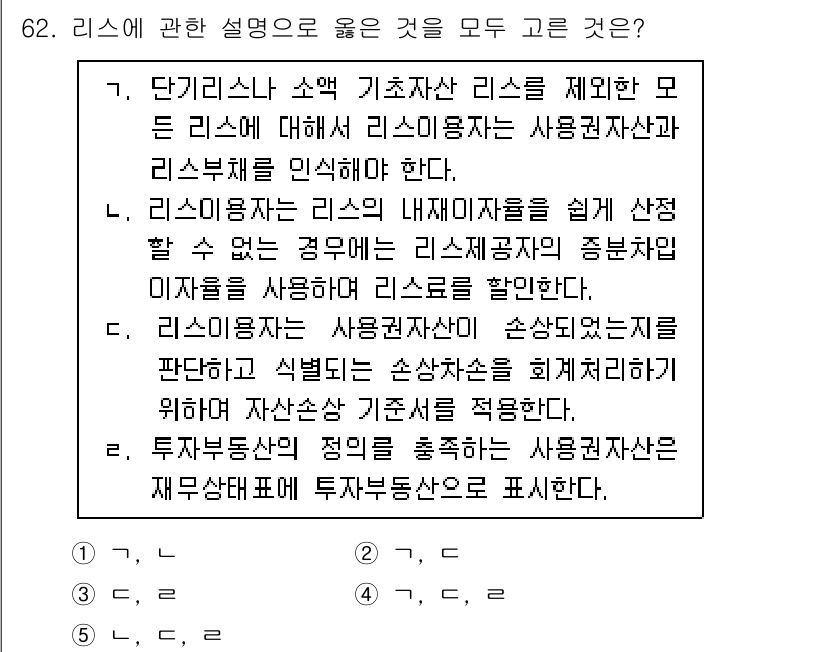 62. 리스에 관한 설명으로 옳은 것을 모두 고른 것은?

ㄱ. 단기리스나 소액 기초자산 리스를 제외한 모든 리스에 대해서 리스이용자는 사용권자산과 리스부채를 인식해야 한다.
ㄴ. 리스이용자는 리스의 내재이자율을 쉽게 산정할 수 없는 경우에는 리스제공자의 증분차입이자율을 사용하여 리스료를 할인한다.
ㄷ. 리스이용자는 사용권자산이 손상되었는지를 판단하고 식별되는 손상차손을 회계처리하기 위하여 자산손상 기준서를 적용한다.
ㄹ. 투자부동산의 정의를 충족하는 사용권자산은 재무상태표에 투자부동산으로 표시한다.

① ㄱ, ㄴ
② ㄱ, ㄷ
③ ㄷ, ㄹ
④ ㄱ, ㄷ, ㄹ
⑤ ㄴ, ㄷ, ㄹ